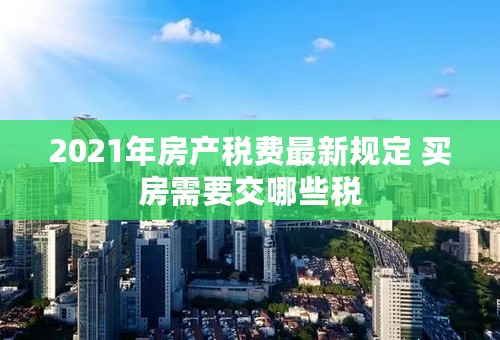 2021年房产税费最新规定 买房需要交哪些税